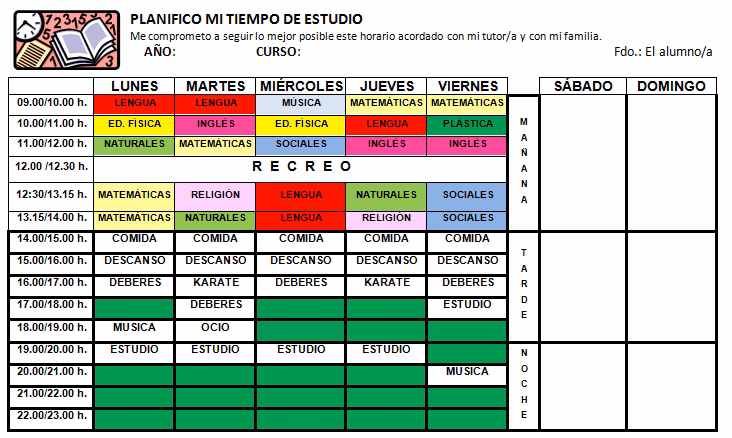 PLANIFICO MI TIEMPO DE ESTUDIO
Me comprometo a seguir lo mejor posible este horario acordado con mi tutor/a y con mi familia.
AÑO: CURSO: Fdo.: El alumno/a

| | LUNES | MARTES | MIÉRCOLES | JUEVES | VIERNES | | SÁBADO | DOMINGO |
|---|---|---|---|---|---|---|---|---|
| 09.00/10.00 h. | LENGUA | LENGUA | MÚSICA | MATEMÁTICAS | MATEMÁTICAS | MAÑANA | | |
| 10.00/11.00 h. | ED. FÍSICA | INGLÉS | ED. FÍSICA | LENGUA | PLÁSTICA | | | |
| 11.00/12.00 h. | NATURALES | MATEMÁTICAS | SOCIALES | INGLÉS | INGLÉS | | | |
| 12.00 /12.30 h. | RECREO | | | | | | | |
| 12:30/13.15 h. | MATEMÁTICAS | RELIGIÓN | LENGUA | NATURALES | SOCIALES | | | |
| 13.15/14.00 h. | MATEMÁTICAS | NATURALES | LENGUA | RELIGIÓN | SOCIALES | | | |
| 14.00/15.00 h. | COMIDA | COMIDA | COMIDA | COMIDA | COMIDA | TARDE | | |
| 15.00/16.00 h. | DESCANSO | DESCANSO | DESCANSO | DESCANSO | DESCANSO | | | |
| 16.00/17.00 h. | DEBERES | KARATE | DEBERES | KARATE | DEBERES | | | |
| 17.00/18.00 h. | | DEBERES | | | ESTUDIO | | | |
| 18.00/19.00 h. | MUSICA | OCIO | | | | | | |
| 19.00/20.00 h. | ESTUDIO | ESTUDIO | ESTUDIO | ESTUDIO | | NOCHE | | |
| 20.00/21.00 h. | | | | | MUSICA | | | |
| 21.00/22.00 h. | | | | | | | | |
| 22.00/23.00 h. | | | | | | | | |